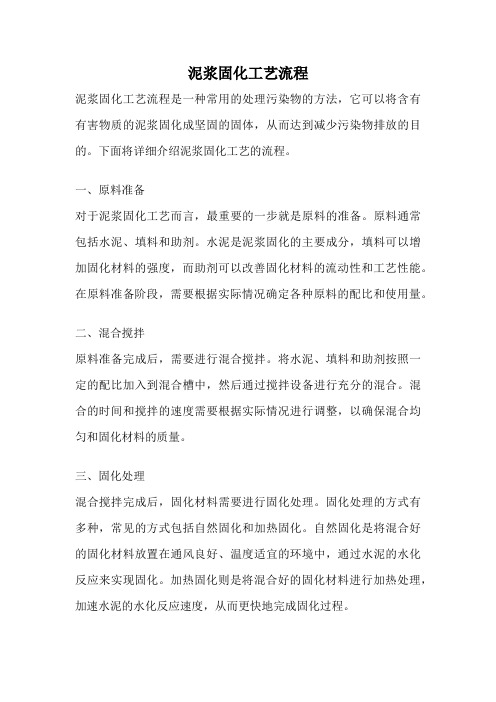 泥浆固化工艺流程

泥浆固化工艺流程是一种常用的处理污染物的方法，它可以将含有有害物质的泥浆固化成坚固的固体，从而达到减少污染物排放的目的。下面将详细介绍泥浆固化工艺的流程。

一、原料准备

对于泥浆固化工艺而言，最重要的一步就是原料的准备。原料通常包括水泥、填料和助剂。水泥是泥浆固化的主要成分，填料可以增加固化材料的强度，而助剂可以改善固化材料的流动性和工艺性能。在原料准备阶段，需要根据实际情况确定各种原料的配比和使用量。

二、混合搅拌

原料准备完成后，需要进行混合搅拌。将水泥、填料和助剂按照一定的配比加入到混合槽中，然后通过搅拌设备进行充分的混合。混合的时间和搅拌的速度需要根据实际情况进行调整，以确保混合均匀和固化材料的质量。

三、固化处理

混合搅拌完成后，固化材料需要进行固化处理。固化处理的方式有多种，常见的方式包括自然固化和加热固化。自然固化是将混合好的固化材料放置在通风良好、温度适宜的环境中，通过水泥的水化反应来实现固化。加热固化则是将混合好的固化材料进行加热处理，加速水泥的水化反应速度，从而更快地完成固化过程。